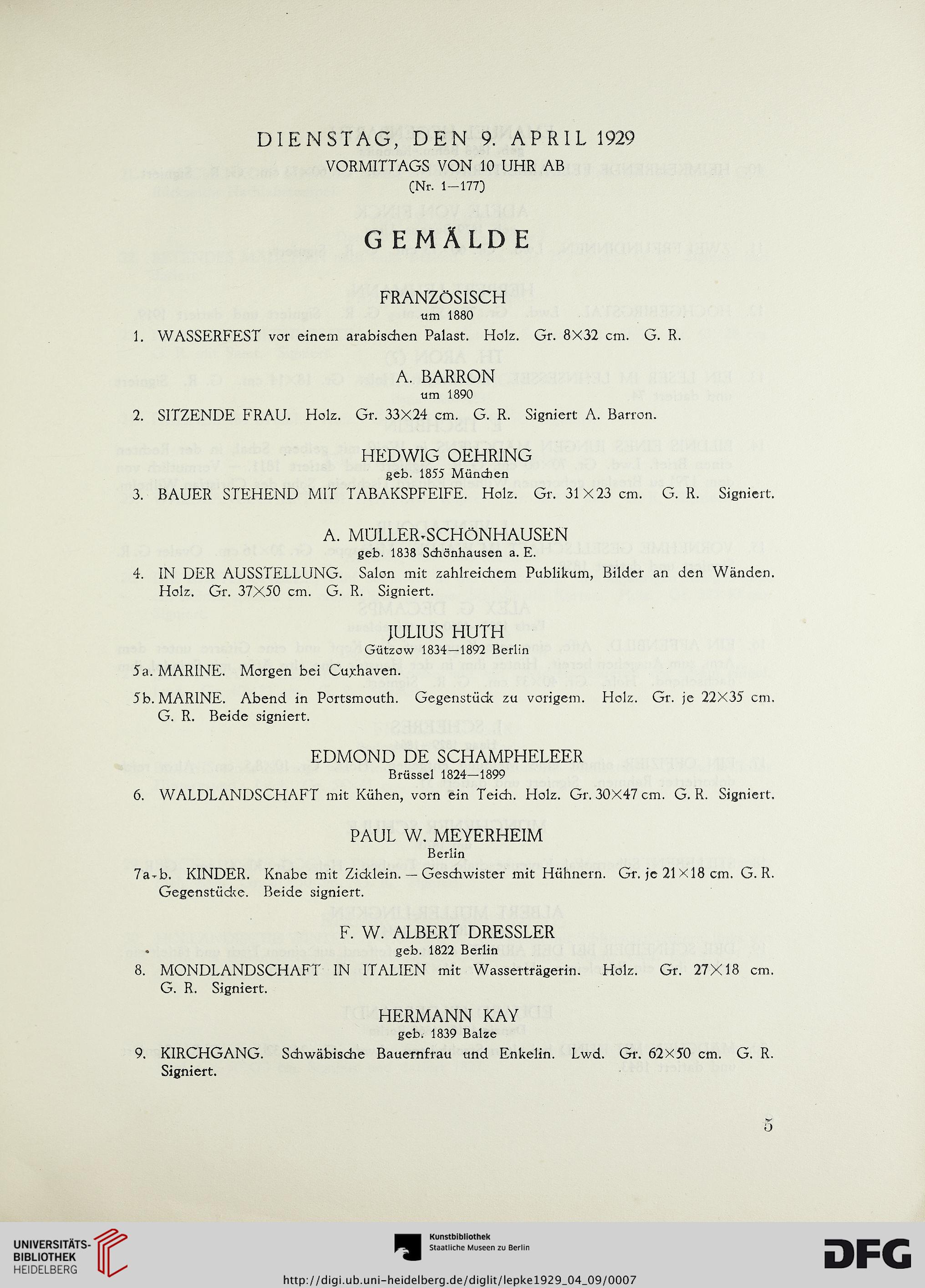 DIENSTAG, DEN 9. APRIL 1929
VORMITTAGS VON 10 UHR AB
(Nr. 1—177)

GEMÄLDE

FRANZÖSISCH
um 1880

1. WASSERFEST vor einem arabischen Palast. Holz. Gr. 8×32 cm. G. R.

A. BARRON
um 1890

2. SITZENDE FRAU. Holz. Gr. 33×24 cm. G. R. Signiert A. Barron.

HEDWIG OEHRING
geb. 1855 München

3. BAUER STEHEND MIT TABAKSPFEIFE. Holz. Gr. 31×23 cm. G. R. Signiert.

A. MÜLLER-SCHÖNHAUSEN
geb. 1838 Schönhausen a. E.

4. IN DER AUSSTELLUNG. Salon mit zahlreichem Publikum, Bilder an den Wänden. Holz. Gr. 37×50 cm. G. R. Signiert.

JULIUS HUTH
Gützow 1834—1892 Berlin

5a. MARINE. Morgen bei Cuxhaven.

5b. MARINE. Abend in Portsmouth. Gegenstück zu vorigem. Holz. Gr. je 22×35 cm. G. R. Beide signiert.

EDMOND DE SCHAMPHELEER
Brüssel 1824—1899

6. WALDLANDSCHAFT mit Kühen, vorn ein Teich. Holz. Gr. 30×47 cm. G. R. Signiert.

PAUL W. MEYERHEIM
Berlin

7a-b. KINDER. Knabe mit Zicklein. — Geschwister mit Hühnern. Gr. je 21×18 cm. G. R. Gegenstücke. Beide signiert.

F. W. ALBERT DRESSLER
geb. 1822 Berlin

8. MONDLANDSCHAFT IN ITALIEN mit Wasserträgerin. Holz. Gr. 27×18 cm. G. R. Signiert.

HERMANN KAY
geb. 1839 Balze

9. KIRCHGANG. Schwäbische Bauernfrau und Enkelin. Lwd. Gr. 62×50 cm. G. R. Signiert.

5

UNIVERSITÄTS-BIBLIOTHEK HEIDELBERG
Kunstbibliothek Staatliche Museen zu Berlin
DFG
http://digi.ub.uni-heidelberg.de/diglit/lepke1929_04_09/0007